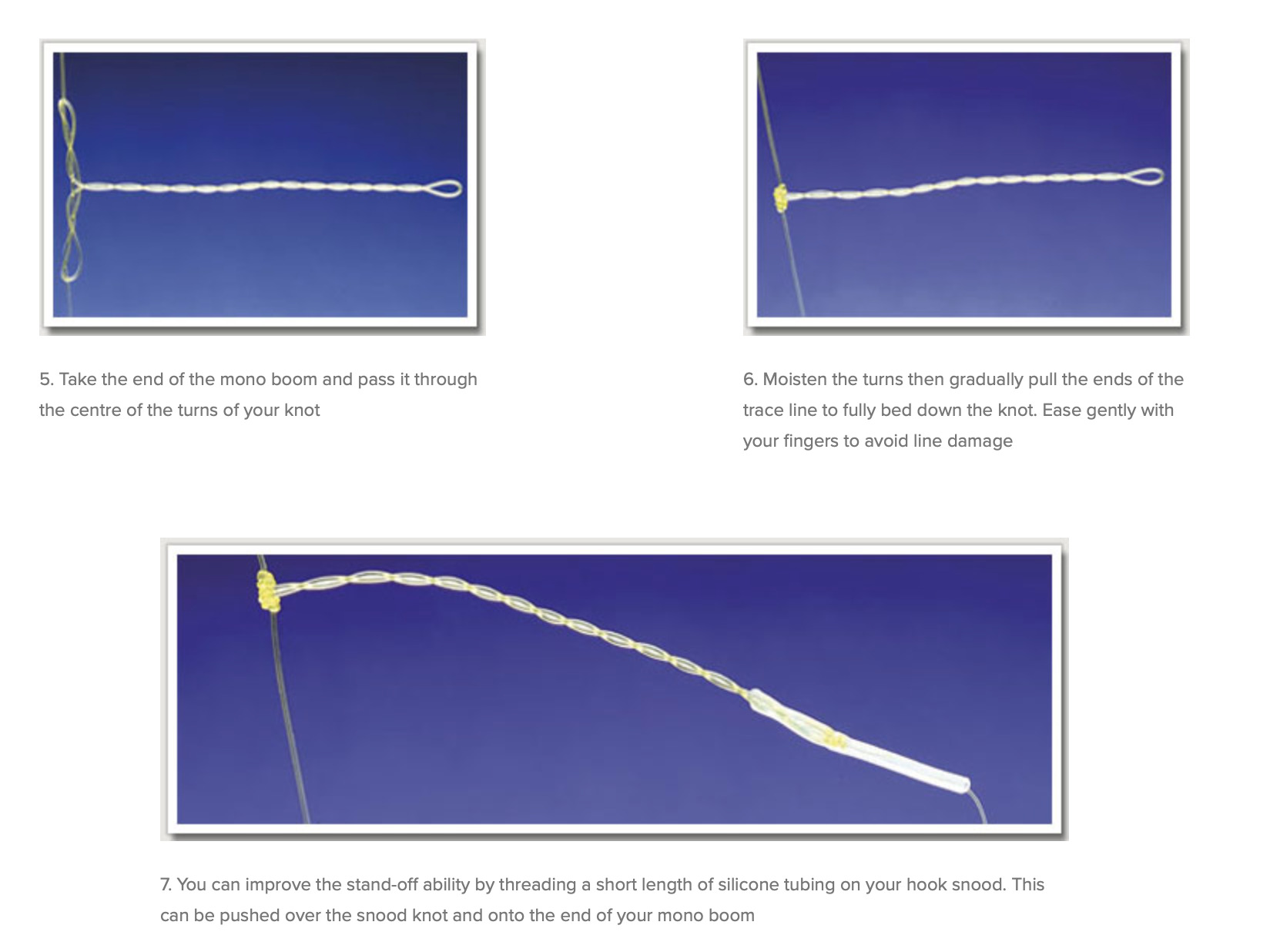 5. Take the end of the mono boom and pass it through the centre of the turns of your knot

6. Moisten the turns then gradually pull the ends of the trace line to fully bed down the knot. Ease gently with your fingers to avoid line damage

7. You can improve the stand-off ability by threading a short length of silicone tubing on your hook snood. This can be pushed over the snood knot and onto the end of your mono boom